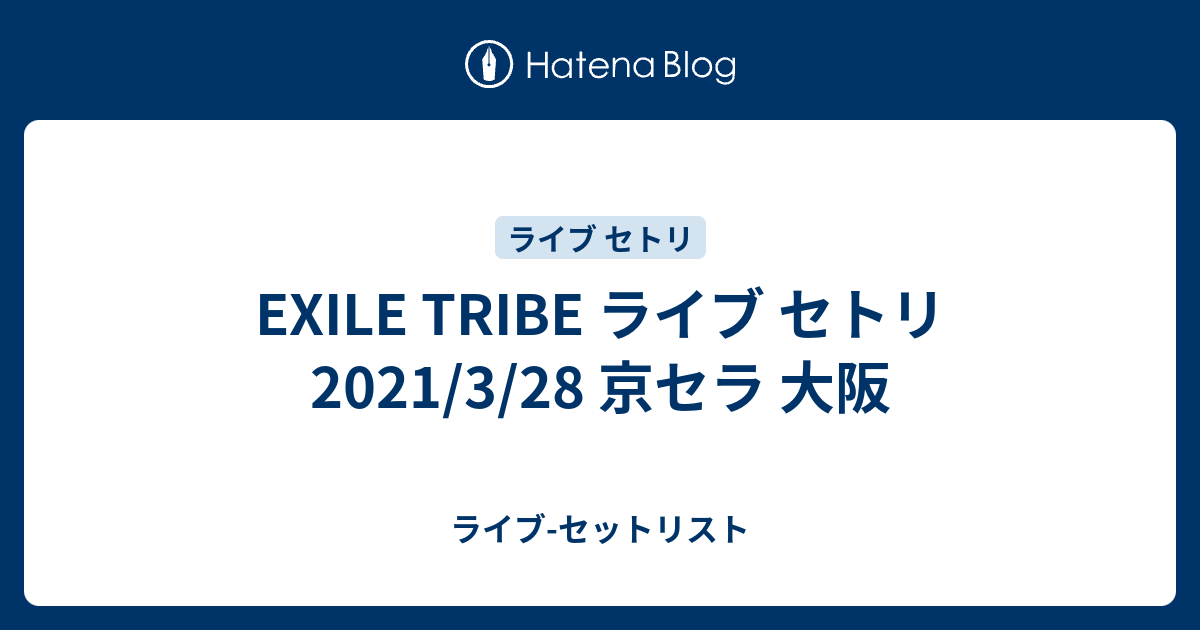 Hatena Blog

ライブ セトリ

EXILE TRIBE ライブ セトリ 2021/3/28 京セラ 大阪

ライブ-セットリスト